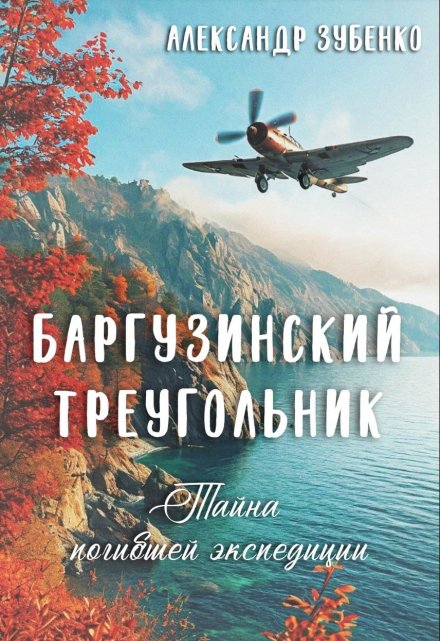 АЛЕКСАНДР ЗУБЕНКО

БАРГУЗИНСКИЙ ТРЕУГОЛЬНИК

Тайна погибшей экспедиции